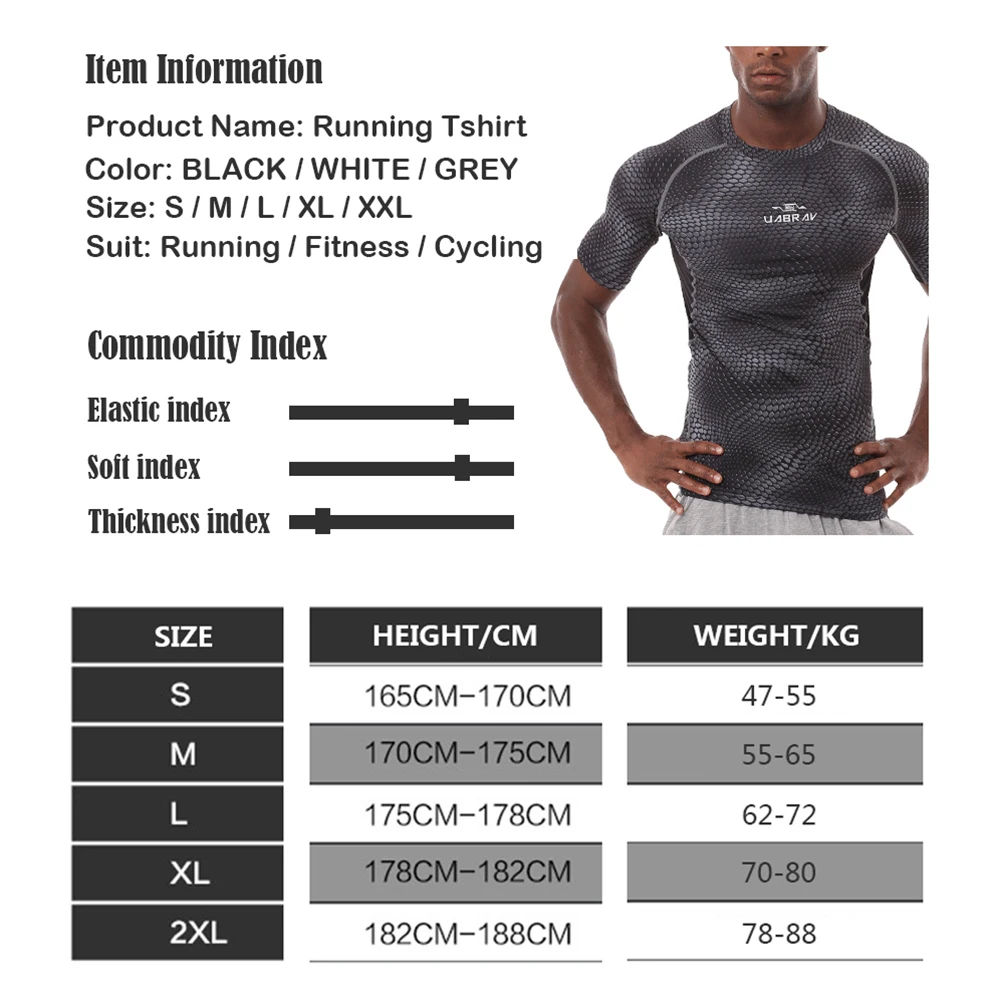 Item Information

Product Name: Running Tshirt
Color: BLACK / WHITE / GREY
Size: S / M / L / XL / XXL
Suit: Running / Fitness / Cycling

UABRAV

Commodity Index

Elastic index

Soft index

Thickness index

| SIZE | HEIGHT/CM | WEIGHT/KG |
|---|---|---|
| S | 165CM–170CM | 47-55 |
| M | 170CM–175CM | 55-65 |
| L | 175CM–178CM | 62-72 |
| XL | 178CM–182CM | 70-80 |
| 2XL | 182CM–188CM | 78-88 |